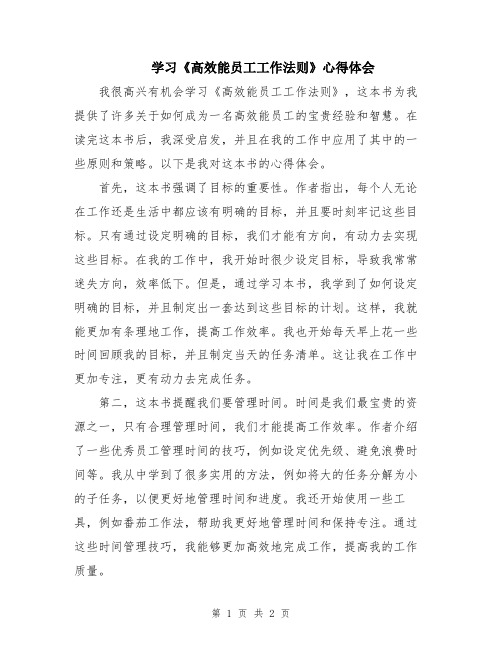 学习《高效能员工工作法则》心得体会

我很高兴有机会学习《高效能员工工作法则》，这本书为我提供了许多关于如何成为一名高效能员工的宝贵经验和智慧。在读完这本书后，我深受启发，并且在我的工作中应用了其中的一些原则和策略。以下是我对这本书的心得体会。

首先，这本书强调了目标的重要性。作者指出，每个人无论在工作还是生活中都应该有明确的目标，并且要时刻牢记这些目标。只有通过设定明确的目标，我们才能有方向，有动力去实现这些目标。在我的工作中，我开始时很少设定目标，导致我常常迷失方向，效率低下。但是，通过学习本书，我学到了如何设定明确的目标，并且制定出一套达到这些目标的计划。这样，我就能更加有条理地工作，提高工作效率。我也开始每天早上花一些时间回顾我的目标，并且制定当天的任务清单。这让我在工作中更加专注，更有动力去完成任务。

第二，这本书提醒我们要管理时间。时间是我们最宝贵的资源之一，只有合理管理时间，我们才能提高工作效率。作者介绍了一些优秀员工管理时间的技巧，例如设定优先级、避免浪费时间等。我从中学到了很多实用的方法，例如将大的任务分解为小的子任务，以便更好地管理时间和进度。我还开始使用一些工具，例如番茄工作法，帮助我更好地管理时间和保持专注。通过这些时间管理技巧，我能够更加高效地完成工作，提高我的工作质量。

第 1 页 共 2 页